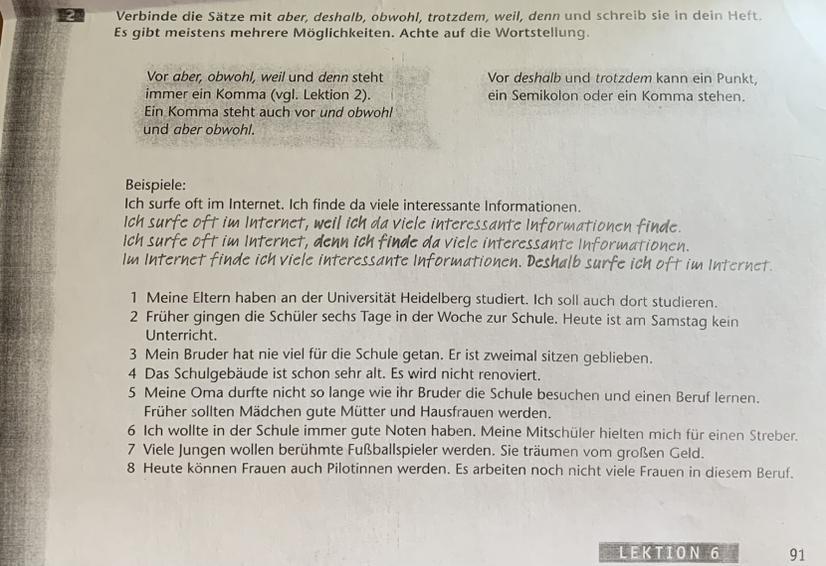 2 Verbinde die Sätze mit aber, deshalb, obwohl, trotzdem, weil, denn und schreib sie in dein Heft. Es gibt meistens mehrere Möglichkeiten. Achte auf die Wortstellung.

Vor aber, obwohl, weil und denn steht immer ein Komma (vgl. Lektion 2). Ein Komma steht auch vor und obwohl und aber obwohl.

Vor deshalb und trotzdem kann ein Punkt, ein Semikolon oder ein Komma stehen.

Beispiele:
Ich surfe oft im Internet. Ich finde da viele interessante Informationen.
Ich surfe oft im Internet, weil ich da viele interessante Informationen finde.
Ich surfe oft im Internet, denn ich finde da viele interessante Informationen.
Im Internet finde ich viele interessante Informationen. Deshalb surfe ich oft im Internet.

1 Meine Eltern haben an der Universität Heidelberg studiert. Ich soll auch dort studieren.
2 Früher gingen die Schüler sechs Tage in der Woche zur Schule. Heute ist am Samstag kein Unterricht.
3 Mein Bruder hat nie viel für die Schule getan. Er ist zweimal sitzen geblieben.
4 Das Schulgebäude ist schon sehr alt. Es wird nicht renoviert.
5 Meine Oma durfte nicht so lange wie ihr Bruder die Schule besuchen und einen Beruf lernen. Früher sollten Mädchen gute Mütter und Hausfrauen werden.
6 Ich wollte in der Schule immer gute Noten haben. Meine Mitschüler hielten mich für einen Streber.
7 Viele Jungen wollen berühmte Fußballspieler werden. Sie träumen vom großen Geld.
8 Heute können Frauen auch Pilotinnen werden. Es arbeiten noch nicht viele Frauen in diesem Beruf.

LEKTION 6 91